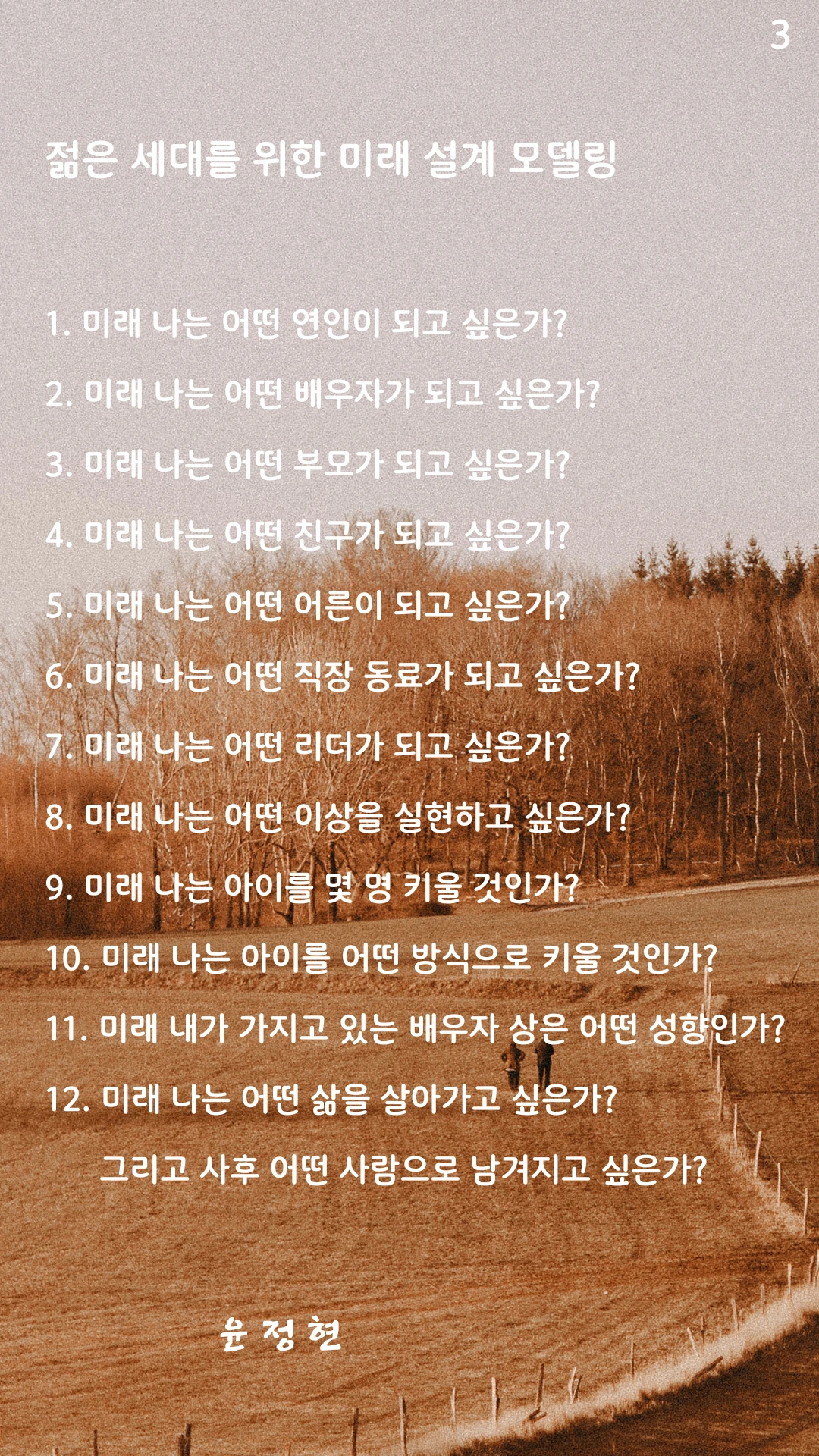 3

젊은 세대를 위한 미래 설계 모델링

1. 미래 나는 어떤 연인이 되고 싶은가?

2. 미래 나는 어떤 배우자가 되고 싶은가?

3. 미래 나는 어떤 부모가 되고 싶은가?

4. 미래 나는 어떤 친구가 되고 싶은가?

5. 미래 나는 어떤 어른이 되고 싶은가?

6. 미래 나는 어떤 직장 동료가 되고 싶은가?

7. 미래 나는 어떤 리더가 되고 싶은가?

8. 미래 나는 어떤 이상을 실현하고 싶은가?

9. 미래 나는 아이를 몇 명 키울 것인가?

10. 미래 나는 아이를 어떤 방식으로 키울 것인가?

11. 미래 내가 가지고 있는 배우자 상은 어떤 성향인가?

12. 미래 나는 어떤 삶을 살아가고 싶은가?
그리고 사후 어떤 사람으로 남겨지고 싶은가?

윤 정 현